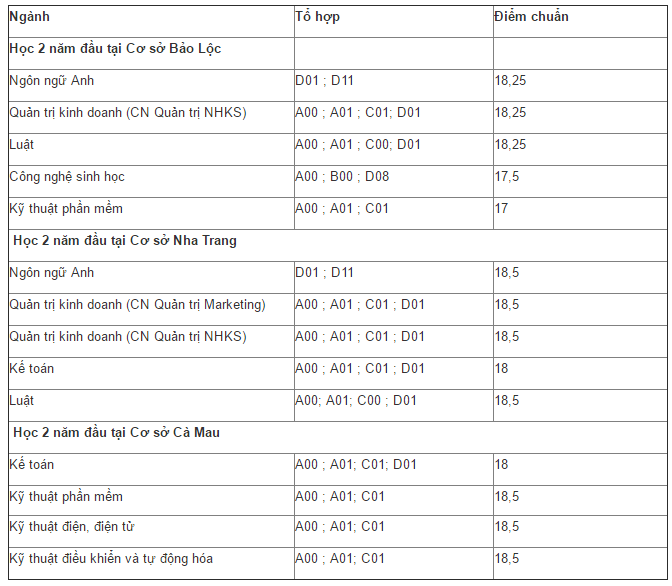 | Ngành | Tổ hợp | Điểm chuẩn |
|---|---|---|
| Học 2 năm đầu tại Cơ sở Bảo Lộc | | |
| Ngôn ngữ Anh | D01 ; D11 | 18,25 |
| Quản trị kinh doanh (CN Quản trị NHKS) | A00 ; A01 ; C01; D01 | 18,25 |
| Luật | A00 ; A01 ; C00; D01 | 18,25 |
| Công nghệ sinh học | A00 ; B00 ; D08 | 17,5 |
| Kỹ thuật phần mềm | A00 ; A01 ; C01 | 17 |
| Học 2 năm đầu tại Cơ sở Nha Trang | | |
| Ngôn ngữ Anh | D01 ; D11 | 18,5 |
| Quản trị kinh doanh (CN Quản trị Marketing) | A00 ; A01 ; C01 ; D01 | 18,5 |
| Quản trị kinh doanh (CN Quản trị NHKS) | A00 ; A01 ; C01 ; D01 | 18,5 |
| Kế toán | A00 ; A01 ; C01 ; D01 | 18 |
| Luật | A00; A01; C00 ; D01 | 18,5 |
| Học 2 năm đầu tại Cơ sở Cà Mau | | |
| Kế toán | A00 ; A01; C01; D01 | 18 |
| Kỹ thuật phần mềm | A00 ; A01; C01 | 18,5 |
| Kỹ thuật điện, điện tử | A00 ; A01; C01 | 18,5 |
| Kỹ thuật điều khiển và tự động hóa | A00 ; A01; C01 | 18,5 |